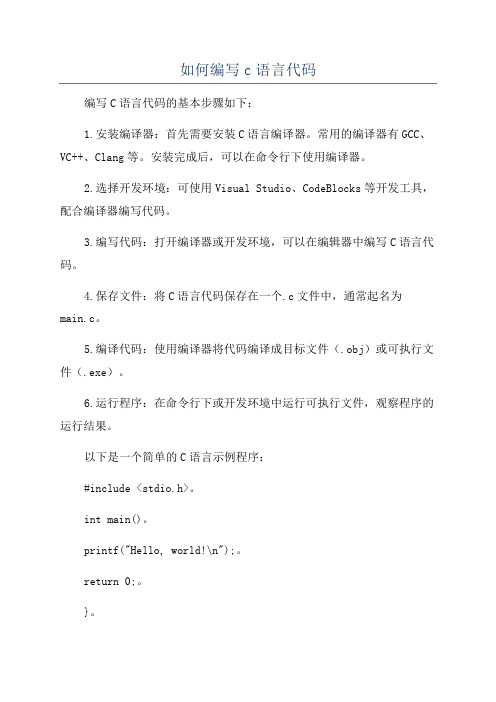 如何编写 c 语言代码

编写 C 语言代码的基本步骤如下：

1.安装编译器：首先需要安装 C 语言编译器。常用的编译器有 GCC、VC++、Clang 等。安装完成后，可以在命令行下使用编译器。

2.选择开发环境：可使用 Visual Studio、CodeBlocks 等开发工具，配合编译器编写代码。

3.编写代码：打开编译器或开发环境，可以在编辑器中编写 C 语言代码。

4.保存文件：将 C 语言代码保存在一个.c 文件中，通常起名为 main.c。

5.编译代码：使用编译器将代码编译成目标文件（.obj）或可执行文件（.exe）。

6.运行程序：在命令行下或开发环境中运行可执行文件，观察程序的运行结果。

以下是一个简单的 C 语言示例程序：

#include <stdio.h>。

int main()。

printf("Hello, world!\n");。

return 0;。

}。